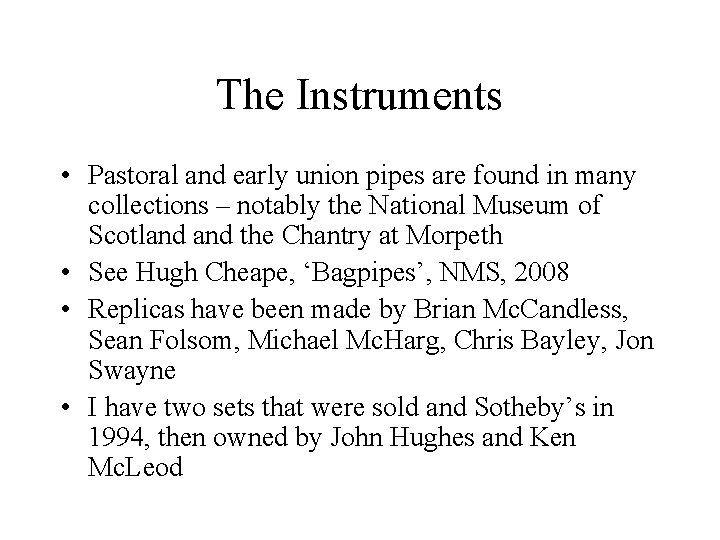 The Instruments

• Pastoral and early union pipes are found in many collections – notably the National Museum of Scotland and the Chantry at Morpeth
• See Hugh Cheape, ‘Bagpipes’, NMS, 2008
• Replicas have been made by Brian McCandless, Sean Folsom, Michael McHarg, Chris Bayley, Jon Swayne
• I have two sets that were sold and Sotheby’s in 1994, then owned by John Hughes and Ken McLeod